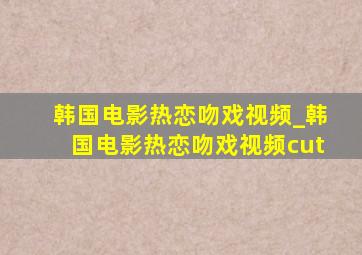 韩国电影热恋吻戏视频_韩国电影热恋吻戏视频cut